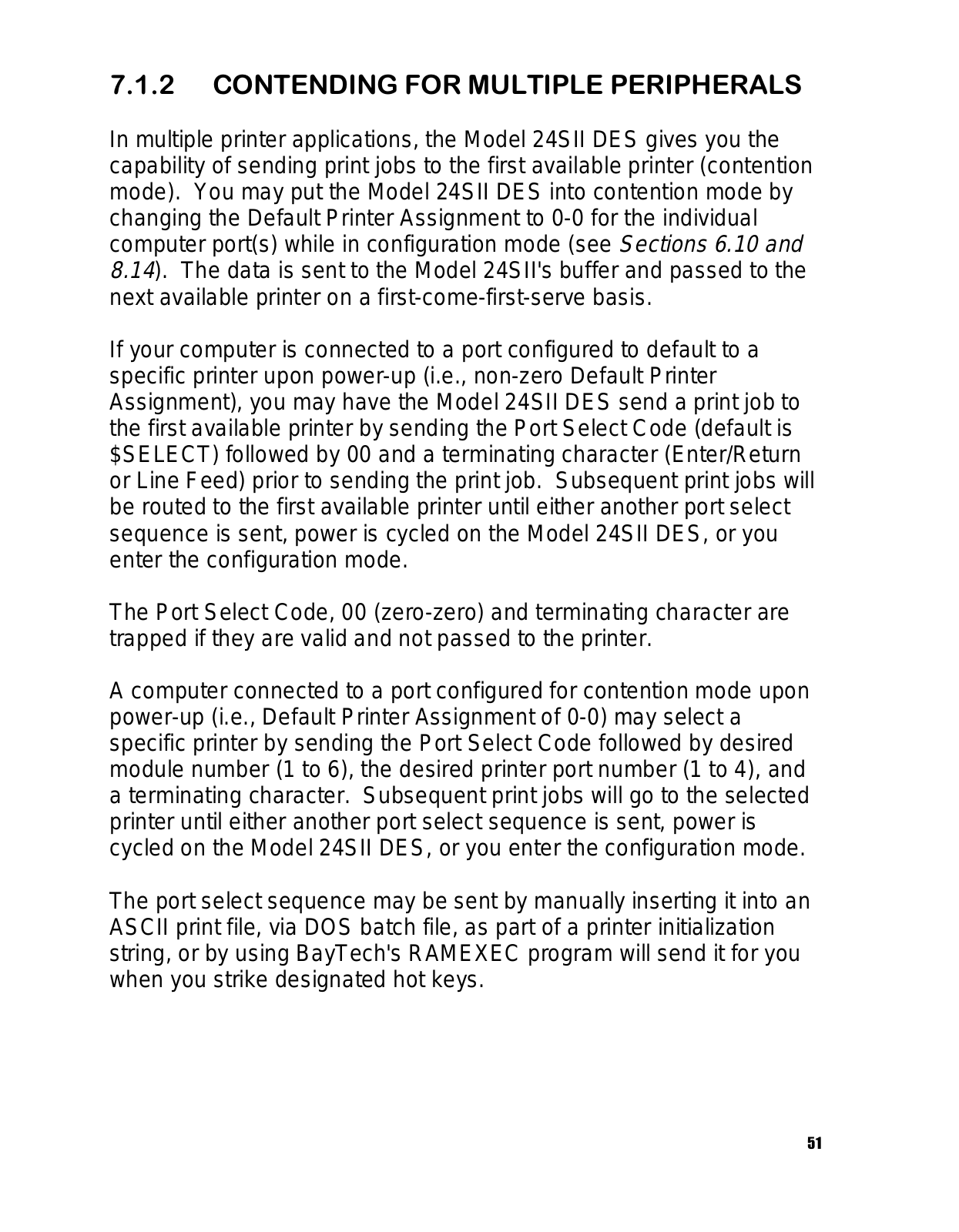 7.1.2 CONTENDING FOR MULTIPLE PERIPHERALS

In multiple printer applications, the Model 24SII DES gives you the capability of sending print jobs to the first available printer (contention mode). You may put the Model 24SII DES into contention mode by changing the Default Printer Assignment to 0-0 for the individual computer port(s) while in configuration mode (see Sections 6.10 and 8.14). The data is sent to the Model 24SII's buffer and passed to the next available printer on a first-come-first-serve basis.

If your computer is connected to a port configured to default to a specific printer upon power-up (i.e., non-zero Default Printer Assignment), you may have the Model 24SII DES send a print job to the first available printer by sending the Port Select Code (default is \$SELECT) followed by 00 and a terminating character (Enter/Return or Line Feed) prior to sending the print job. Subsequent print jobs will be routed to the first available printer until either another port select sequence is sent, power is cycled on the Model 24SII DES, or you enter the configuration mode.

The Port Select Code, 00 (zero-zero) and terminating character are trapped if they are valid and not passed to the printer.

A computer connected to a port configured for contention mode upon power-up (i.e., Default Printer Assignment of 0-0) may select a specific printer by sending the Port Select Code followed by desired module number (1 to 6), the desired printer port number (1 to 4), and a terminating character. Subsequent print jobs will go to the selected printer until either another port select sequence is sent, power is cycled on the Model 24SII DES, or you enter the configuration mode.

The port select sequence may be sent by manually inserting it into an ASCII print file, via DOS batch file, as part of a printer initialization string, or by using BayTech's RAMEXEC program will send it for you when you strike designated hot keys.

51